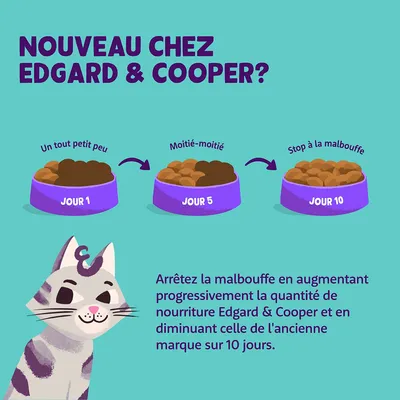 NOUVEAU CHEZ EDGARD & COOPER?

Un tout petit peu

JOUR 1

Moitié-moitié

JOUR 5

Stop à la malbouffe

JOUR 10

Arrêtez la malbouffe en augmentant progressivement la quantité de nourriture Edgard & Cooper et en diminuant celle de l'ancienne marque sur 10 jours.